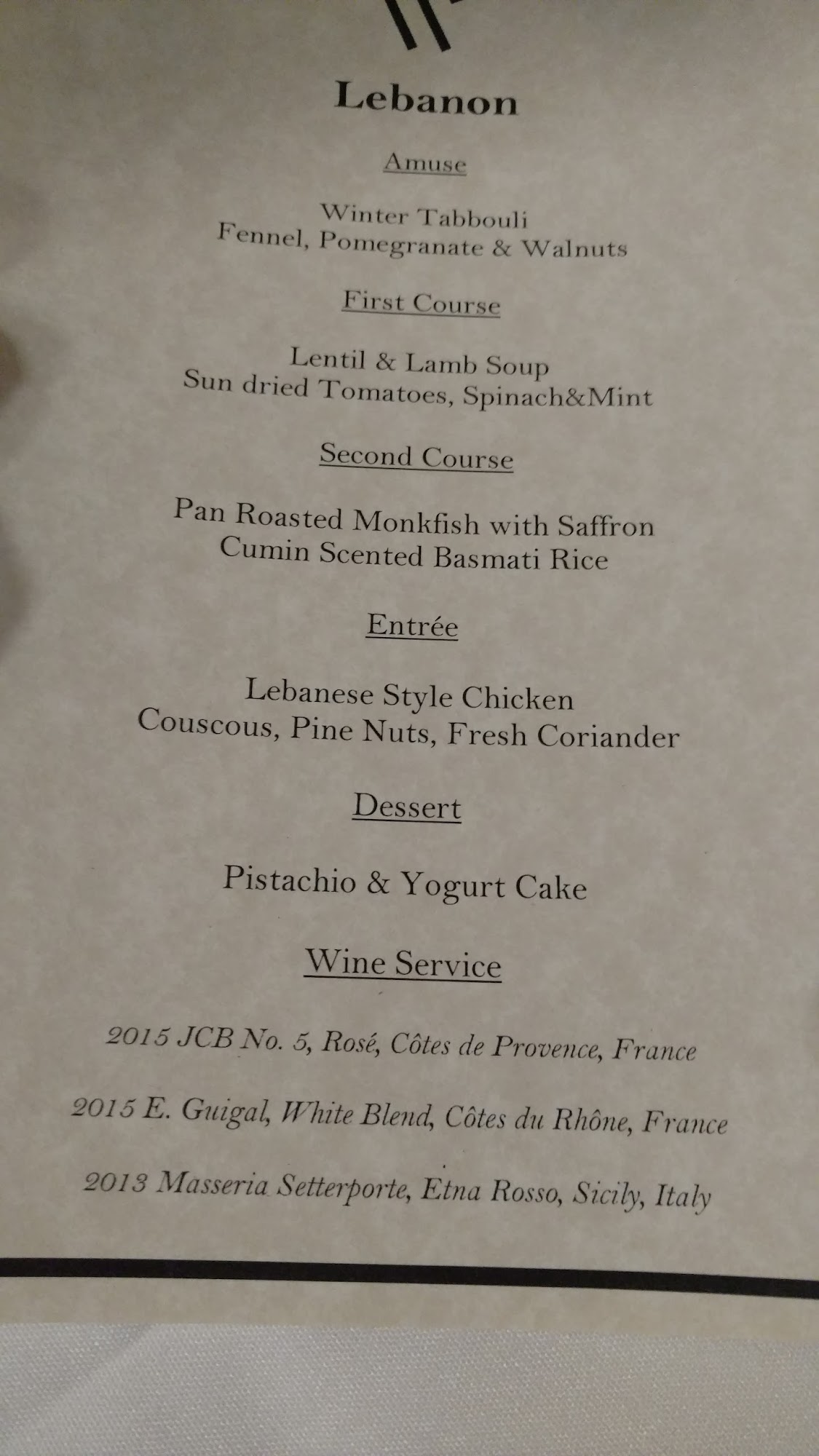 Lebanon

Amuse

Winter Tabbouli
Fennel, Pomegranate & Walnuts

First Course

Lentil & Lamb Soup
Sun dried Tomatoes, Spinach&Mint

Second Course

Pan Roasted Monkfish with Saffron
Cumin Scented Basmati Rice

Entrée

Lebanese Style Chicken
Couscous, Pine Nuts, Fresh Coriander

Dessert

Pistachio & Yogurt Cake

Wine Service

2015 JCB No. 5, Rosé, Côtes de Provence, France

2015 E. Guigal, White Blend, Côtes du Rhône, France

2013 Masseria Setterporte, Etna Rosso, Sicily, Italy